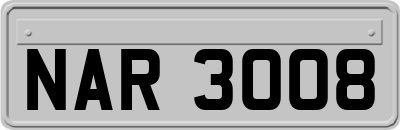 NAR 3008